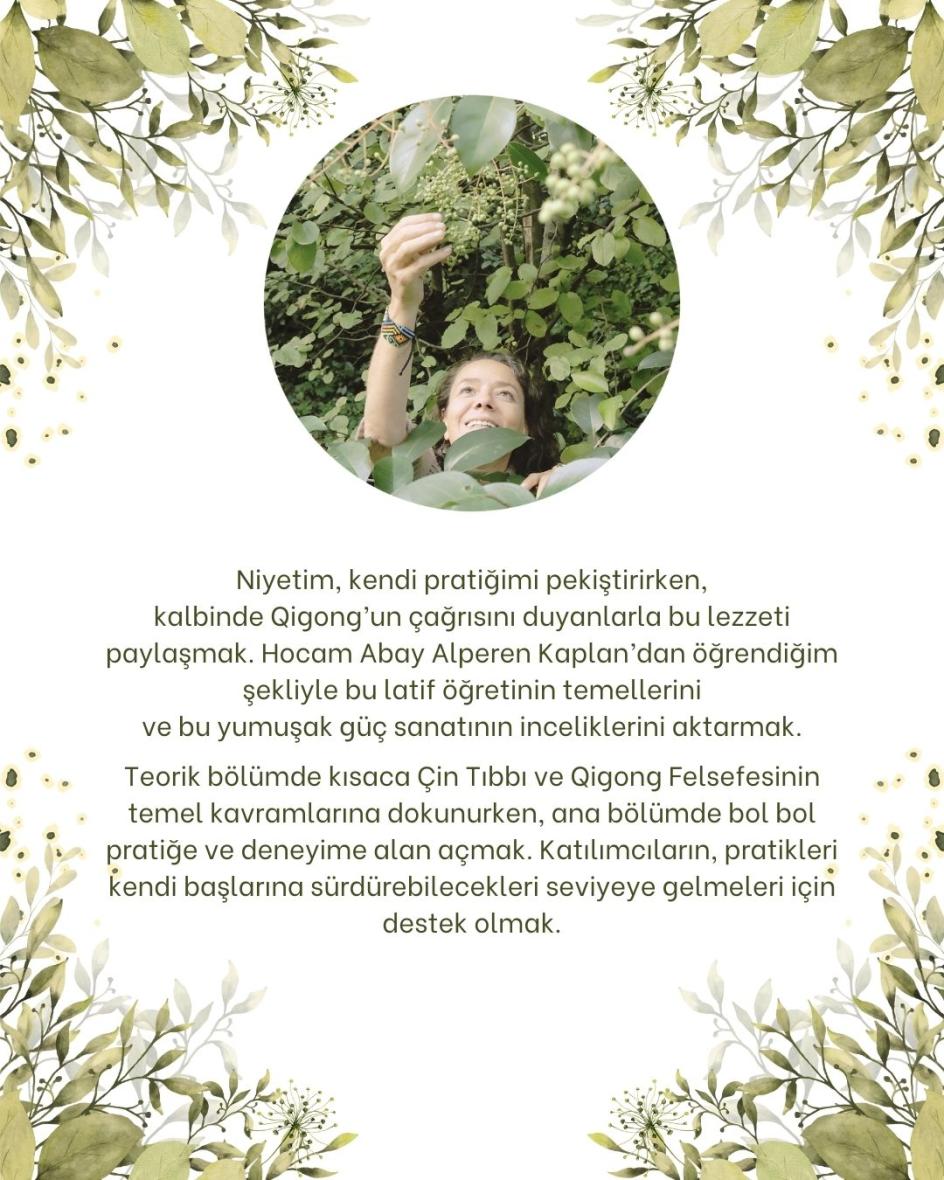 Niyetim, kendi pratiğimi pekiştirirken, kalbinde Qigong'un çağrısını duyanlarla bu lezzeti paylaşmak. Hocam Abay Alperen Kaplan'dan öğrendiğim şekliyle bu latif öğretinin temellerini ve bu yumuşak güç sanatının inceliklerini aktarmak.

Teorik bölümde kısaca Çin Tıbbı ve Qigong Felsefesinin temel kavramlarına dokunurken, ana bölümde bol bol pratiğe ve deneyime alan açmak. Katılımcıların, pratikleri kendi başlarına sürdürebilecekleri seviyeye gelmeleri için destek olmak.